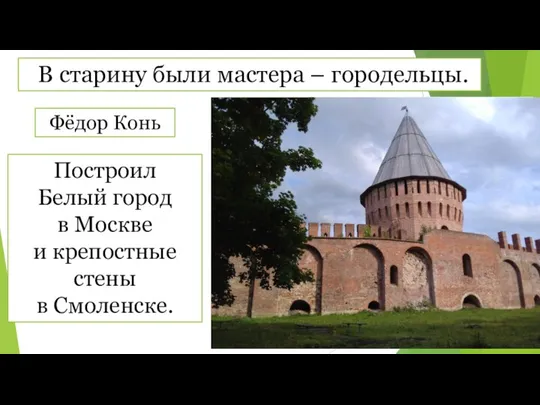 В старину были мастера – городельцы.

Фёдор Конь

Построил Белый город в Москве и крепостные стены в Смоленске.